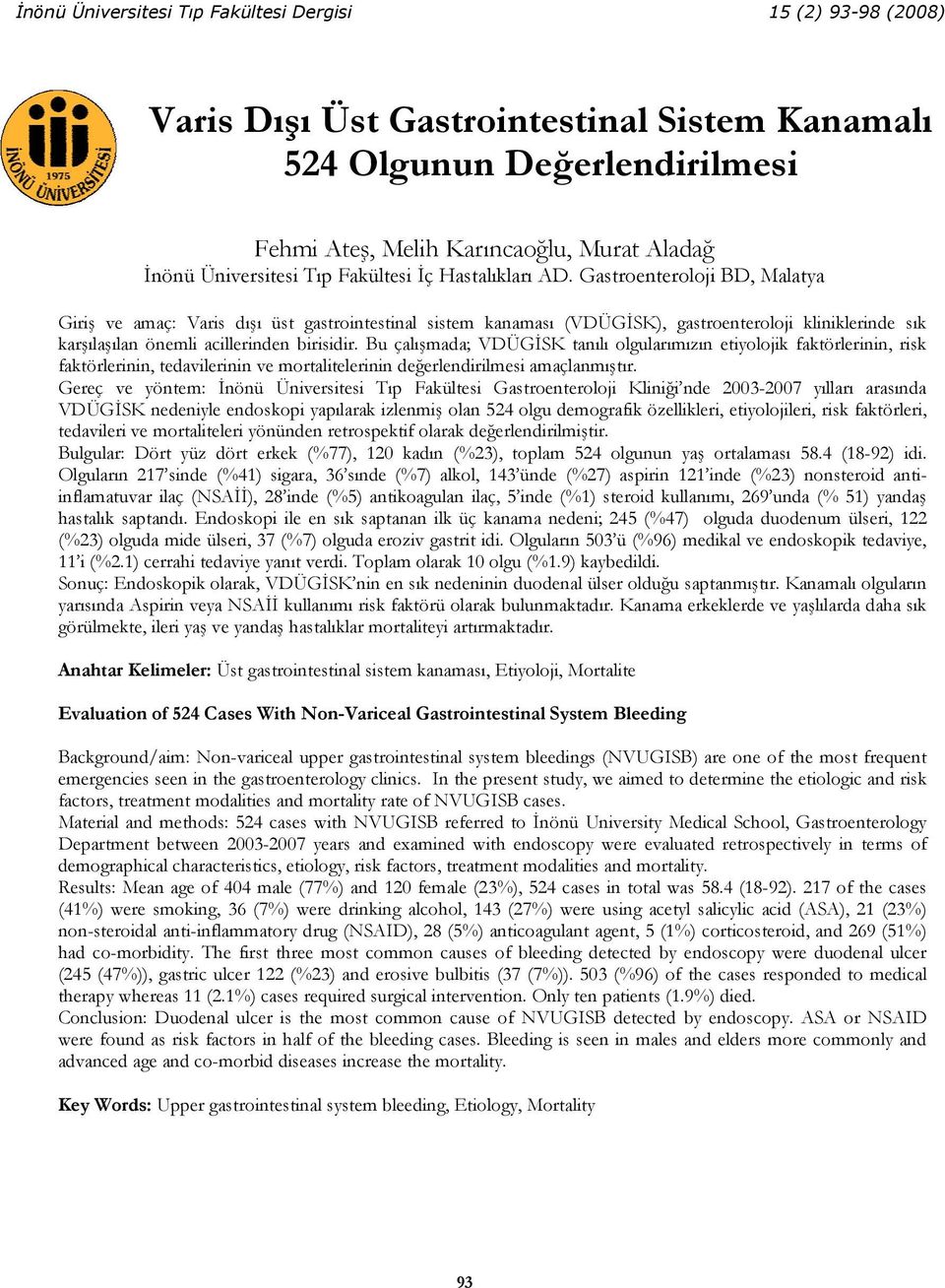 İnönü Üniversitesi Tıp Fakültesi Dergisi 15 (2) 93-98 (2008)

1975 İNÖNÜ ÜNİVERSİTESİ

Varis Dışı Üst Gastrointestinal Sistem Kanamalı 524 Olgunun Değerlendirilmesi

Fehmi Ateş, Melih Karıncaoğlu, Murat Aladağ
İnönü Üniversitesi Tıp Fakültesi İç Hastalıkları AD. Gastroenteroloji BD, Malatya

Giriş ve amaç: Varis dışı üst gastrointestinal sistem kanaması (VDÜGİSK), gastroenteroloji kliniklerinde sık karşılaşılan önemli acillerinden birisidir. Bu çalışmada; VDÜGİSK tanılı olgularımızın etiyolojik faktörlerinin, risk faktörlerinin, tedavilerinin ve mortalitelerinin değerlendirilmesi amaçlanmıştır.
Gereç ve yöntem: İnönü Üniversitesi Tıp Fakültesi Gastroenteroloji Kliniği'nde 2003-2007 yılları arasında VDÜGİSK nedeniyle endoskopi yapılarak izlenmiş olan 524 olgu demografik özellikleri, etiyolojileri, risk faktörleri, tedavileri ve mortaliteleri yönünden retrospektif olarak değerlendirilmiştir.
Bulgular: Dört yüz dört erkek (%77), 120 kadın (%23), toplam 524 olgunun yaş ortalaması 58.4 (18-92) idi. Olguların 217'sinde (%41) sigara, 36'sında (%7) alkol, 143'ünde (%27) aspirin 121'inde (%23) nonsteroid antiinflamatuvar ilaç (NSAİİ), 28'inde (%5) antikoagulan ilaç, 5'inde (%1) steroid kullanımı, 269'unda (% 51) yandaş hastalık saptandı. Endoskopi ile en sık saptanan ilk üç kanama nedeni; 245 (%47) olguda duodenum ülseri, 122 (%23) olguda mide ülseri, 37 (%7) olguda eroziv gastrit idi. Olguların 503'ü (%96) medikal ve endoskopik tedaviye, 11'i (%2.1) cerrahi tedaviye yanıt verdi. Toplam olarak 10 olgu (%1.9) kaybedildi.
Sonuç: Endoskopik olarak, VDÜGİSK'nin en sık nedeninin duodenal ülser olduğu saptanmıştır. Kanamalı olguların yarısında Aspirin veya NSAİİ kullanımı risk faktörü olarak bulunmaktadır. Kanama erkeklerde ve yaşlılarda daha sık görülmekte, ileri yaş ve yandaş hastalıklar mortaliteyi artırmaktadır.

Anahtar Kelimeler: Üst gastrointestinal sistem kanaması, Etiyoloji, Mortalite

Evaluation of 524 Cases With Non-Variceal Gastrointestinal System Bleeding

Background/aim: Non-variceal upper gastrointestinal system bleedings (NVUGISB) are one of the most frequent emergencies seen in the gastroenterology clinics. In the present study, we aimed to determine the etiologic and risk factors, treatment modalities and mortality rate of NVUGISB cases.
Material and methods: 524 cases with NVUGISB referred to İnönü University Medical School, Gastroenterology Department between 2003-2007 years and examined with endoscopy were evaluated retrospectively in terms of demographical characteristics, etiology, risk factors, treatment modalities and mortality.
Results: Mean age of 404 male (77%) and 120 female (23%), 524 cases in total was 58.4 (18-92). 217 of the cases (41%) were smoking, 36 (7%) were drinking alcohol, 143 (27%) were using acetyl salicylic acid (ASA), 21 (23%) non-steroidal anti-inflammatory drug (NSAID), 28 (5%) anticoagulant agent, 5 (1%) corticosteroid, and 269 (51%) had co-morbidity. The first three most common causes of bleeding detected by endoscopy were duodenal ulcer (245 (47%)), gastric ulcer 122 (%23) and erosive bulbitis (37 (7%)). 503 (%96) of the cases responded to medical therapy whereas 11 (2.1%) cases required surgical intervention. Only ten patients (1.9%) died.
Conclusion: Duodenal ulcer is the most common cause of NVUGISB detected by endoscopy. ASA or NSAID were found as risk factors in half of the bleeding cases. Bleeding is seen in males and elders more commonly and advanced age and co-morbid diseases increase the mortality.

Key Words: Upper gastrointestinal system bleeding, Etiology, Mortality

93